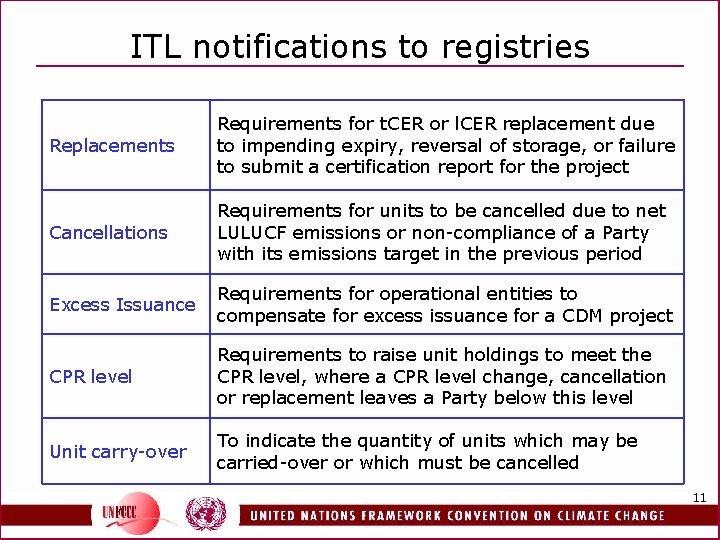 ITL notifications to registries

| | |
|---|---|
| Replacements | Requirements for tCER or lCER replacement due to impending expiry, reversal of storage, or failure to submit a certification report for the project |
| Cancellations | Requirements for units to be cancelled due to net LULUCF emissions or non-compliance of a Party with its emissions target in the previous period |
| Excess Issuance | Requirements for operational entities to compensate for excess issuance for a CDM project |
| CPR level | Requirements to raise unit holdings to meet the CPR level, where a CPR level change, cancellation or replacement leaves a Party below this level |
| Unit carry-over | To indicate the quantity of units which may be carried-over or which must be cancelled |

11

UNFCCC

UNITED NATIONS FRAMEWORK CONVENTION ON CLIMATE CHANGE